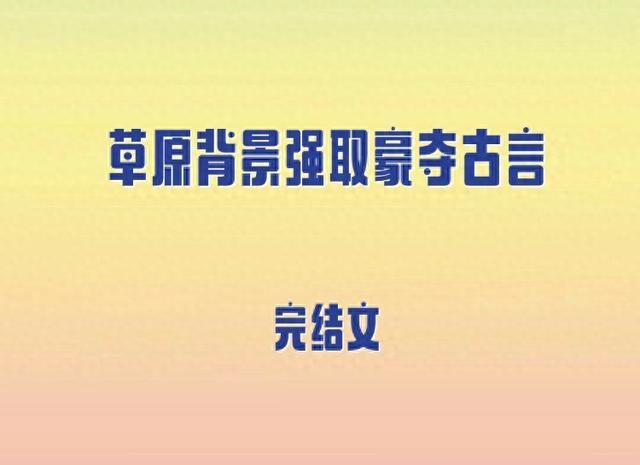 草原背景强取豪夺古言

完结文